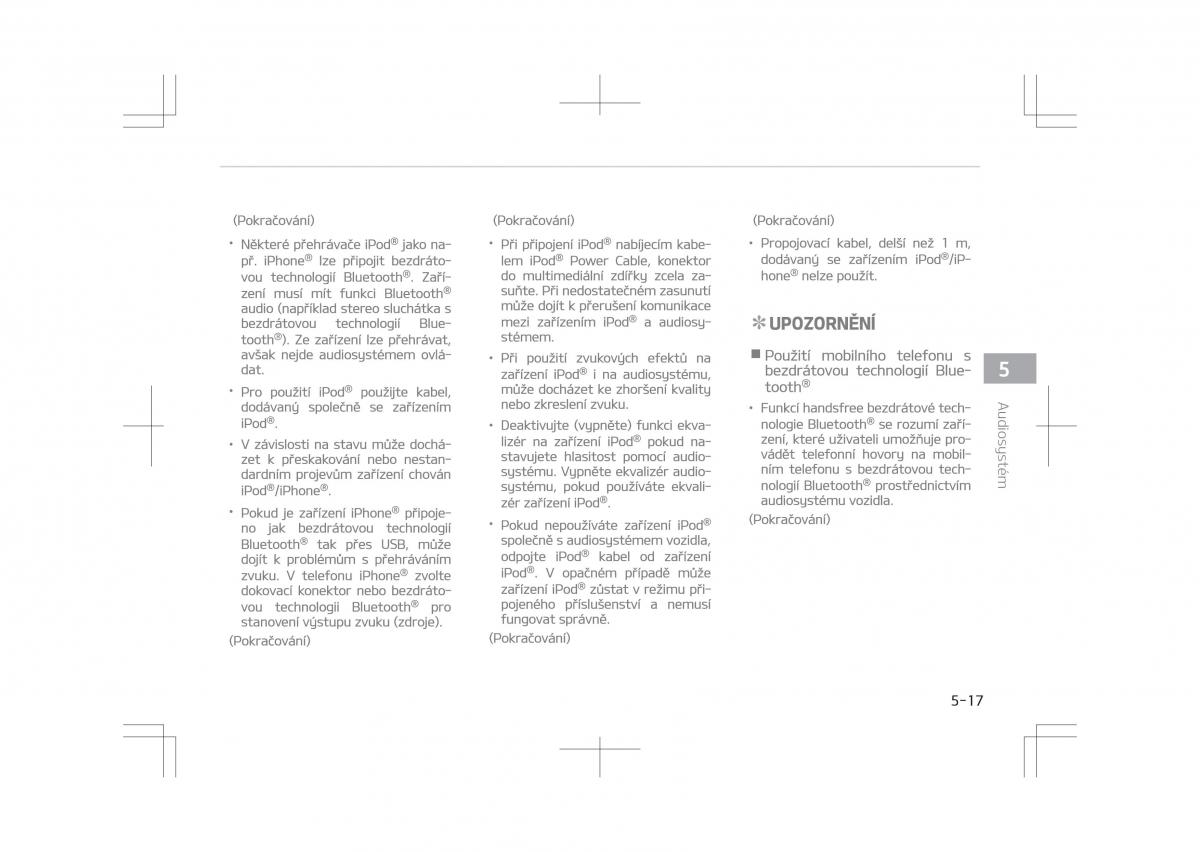 (Pokračování)

• Některé přehrávače iPod® jako např. iPhone® lze připojit bezdrátovou technologií Bluetooth®. Zařízení musí mít funkci Bluetooth® audio (například stereo sluchátka s bezdrátovou technologií Bluetooth®). Ze zařízení lze přehrávat, avšak nejde audiosystémem ovládat.

• Pro použití iPod® použijte kabel, dodávaný společně se zařízením iPod®.

• V závislosti na stavu může docházet k přeskakování nebo nestandardním projevům zařízení chován iPod®/iPhone®.

• Pokud je zařízení iPhone® připojeno jak bezdrátovou technologií Bluetooth® tak přes USB, může dojít k problémům s přehráváním zvuku. V telefonu iPhone® zvolte dokovací konektor nebo bezdrátovou technologii Bluetooth® pro stanovení výstupu zvuku (zdroje).

(Pokračování)

(Pokračování)

• Při připojení iPod® nabíjecím kabelem iPod® Power Cable, konektor do multimediální zdířky zcela zasuňte. Při nedostatečném zasunutí může dojít k přerušení komunikace mezi zařízením iPod® a audiosystémem.

• Při použití zvukových efektů na zařízení iPod® i na audiosystému, může docházet ke zhoršení kvality nebo zkreslení zvuku.

• Deaktivujte (vypněte) funkci ekvalizér na zařízení iPod® pokud nastavujete hlasitost pomocí audiosystému. Vypněte ekvalizér audiosystému, pokud používáte ekvalizér zařízení iPod®.

• Pokud nepoužíváte zařízení iPod® společně s audiosystémem vozidla, odpojte iPod® kabel od zařízení iPod®. V opačném případě může zařízení iPod® zůstat v režimu připojeného příslušenství a nemusí fungovat správně.

(Pokračování)

(Pokračování)

• Propojovací kabel, delší než 1 m, dodávaný se zařízením iPod®/iPhone® nelze použít.

✻ UPOZORNĚNÍ

■ Použití mobilního telefonu s bezdrátovou technologií Bluetooth®

• Funkcí handsfree bezdrátové technologie Bluetooth® se rozumí zařízení, které uživateli umožňuje provádět telefonní hovory na mobilním telefonu s bezdrátovou technologií Bluetooth® prostřednictvím audiosystému vozidla.

(Pokračování)

5

Audiosystém

5-17